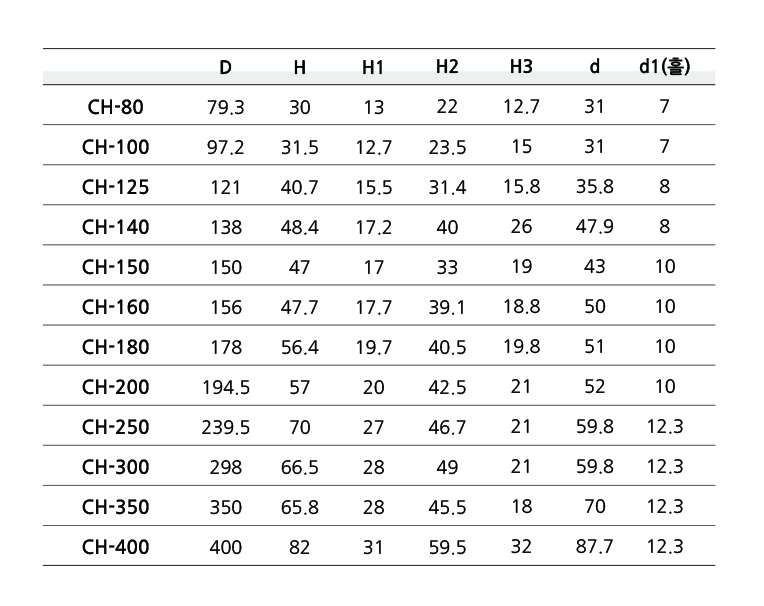 | | D | H | H1 | H2 | H3 | d | d1(홀) |
|---|---|---|---|---|---|---|---|
| CH-80 | 79.3 | 30 | 13 | 22 | 12.7 | 31 | 7 |
| CH-100 | 97.2 | 31.5 | 12.7 | 23.5 | 15 | 31 | 7 |
| CH-125 | 121 | 40.7 | 15.5 | 31.4 | 15.8 | 35.8 | 8 |
| CH-140 | 138 | 48.4 | 17.2 | 40 | 26 | 47.9 | 8 |
| CH-150 | 150 | 47 | 17 | 33 | 19 | 43 | 10 |
| CH-160 | 156 | 47.7 | 17.7 | 39.1 | 18.8 | 50 | 10 |
| CH-180 | 178 | 56.4 | 19.7 | 40.5 | 19.8 | 51 | 10 |
| CH-200 | 194.5 | 57 | 20 | 42.5 | 21 | 52 | 10 |
| CH-250 | 239.5 | 70 | 27 | 46.7 | 21 | 59.8 | 12.3 |
| CH-300 | 298 | 66.5 | 28 | 49 | 21 | 59.8 | 12.3 |
| CH-350 | 350 | 65.8 | 28 | 45.5 | 18 | 70 | 12.3 |
| CH-400 | 400 | 82 | 31 | 59.5 | 32 | 87.7 | 12.3 |